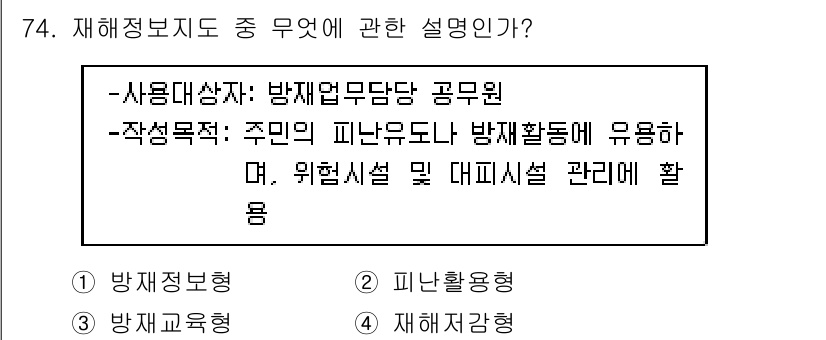 74. 재해정보지도 중 무엇에 관한 설명인가?

-사용대상자: 방재업무담당 공무원
-작성목적: 주민의 피난유도나 방재활동에 유용하며, 위험시설 및 대피시설 관리에 활용

① 방재정보형
② 피난활용형
③ 방재교육형
④ 재해저감형